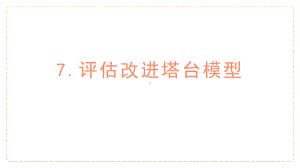 7. 评估改进塔台模型